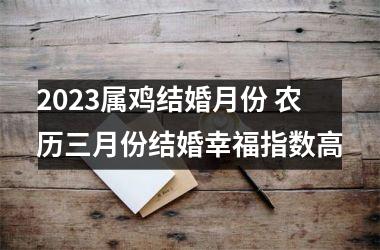 2023属鸡结婚月份 农历三月份结婚幸福指数高